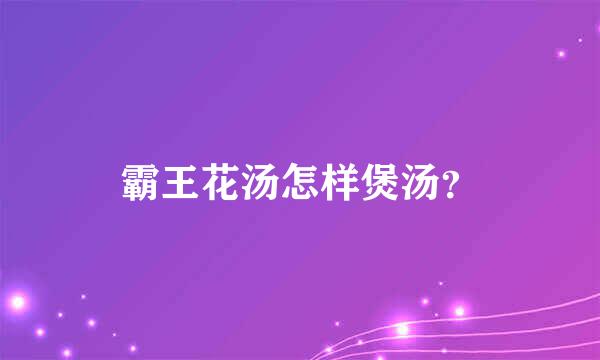 霸王花汤怎样煲汤？